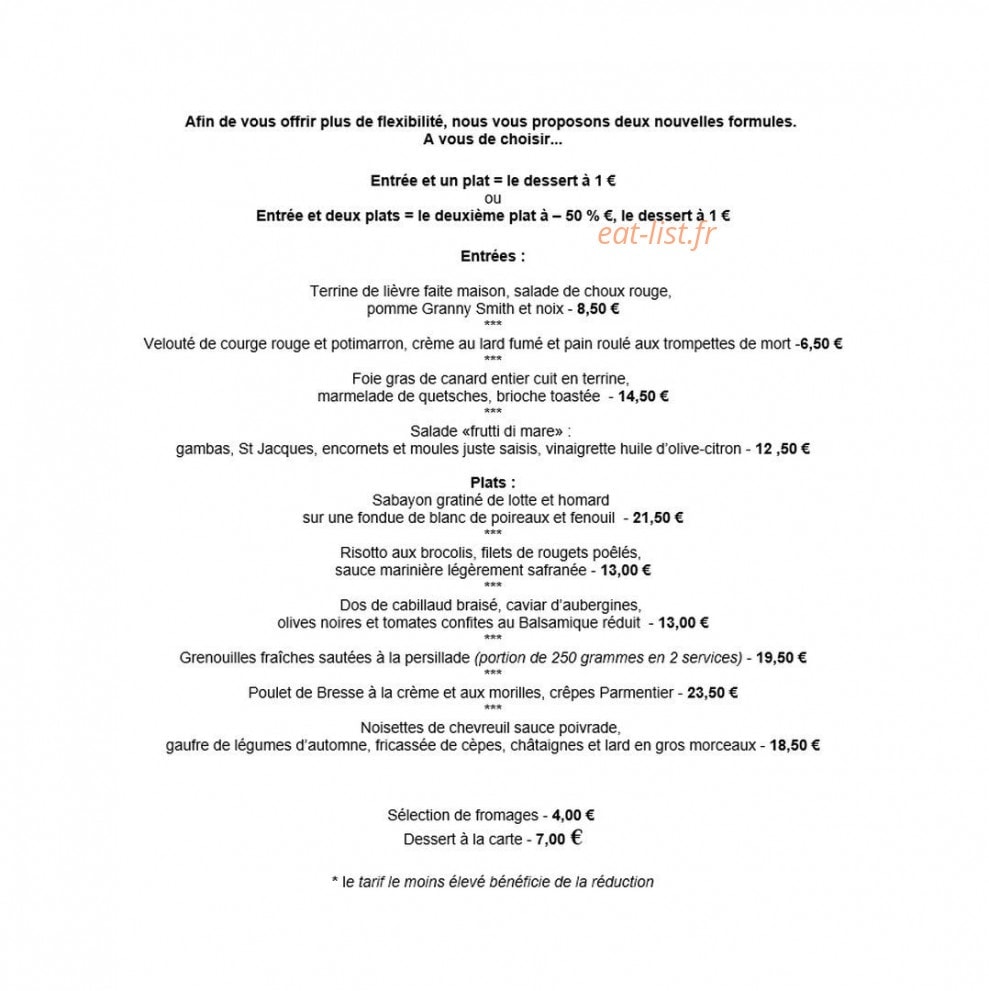 Afin de vous offrir plus de flexibilité, nous vous proposons deux nouvelles formules.
A vous de choisir...

Entrée et un plat = le dessert à 1 €
ou
Entrée et deux plats = le deuxième plat à – 50 % €, le dessert à 1 €

eat-list.fr

Entrées :

Terrine de lièvre faite maison, salade de choux rouge,
pomme Granny Smith et noix - 8,50 €
***
Velouté de courge rouge et potimarron, crème au lard fumé et pain roulé aux trompettes de mort -6,50 €
***
Foie gras de canard entier cuit en terrine,
marmelade de quetsches, brioche toastée - 14,50 €
***
Salade «frutti di mare» :
gambas, St Jacques, encornets et moules juste saisis, vinaigrette huile d'olive-citron - 12 ,50 €

Plats :
Sabayon gratiné de lotte et homard
sur une fondue de blanc de poireaux et fenouil - 21,50 €
***
Risotto aux brocolis, filets de rougets poêlés,
sauce marinière légèrement safranée - 13,00 €
***
Dos de cabillaud braisé, caviar d'aubergines,
olives noires et tomates confites au Balsamique réduit - 13,00 €
***
Grenouilles fraîches sautées à la persillade (portion de 250 grammes en 2 services) - 19,50 €
***
Poulet de Bresse à la crème et aux morilles, crêpes Parmentier - 23,50 €
***
Noisettes de chevreuil sauce poivrade,
gaufre de légumes d'automne, fricassée de cèpes, châtaignes et lard en gros morceaux - 18,50 €

Sélection de fromages - 4,00 €
Dessert à la carte - 7,00 €

* le tarif le moins élevé bénéficie de la réduction